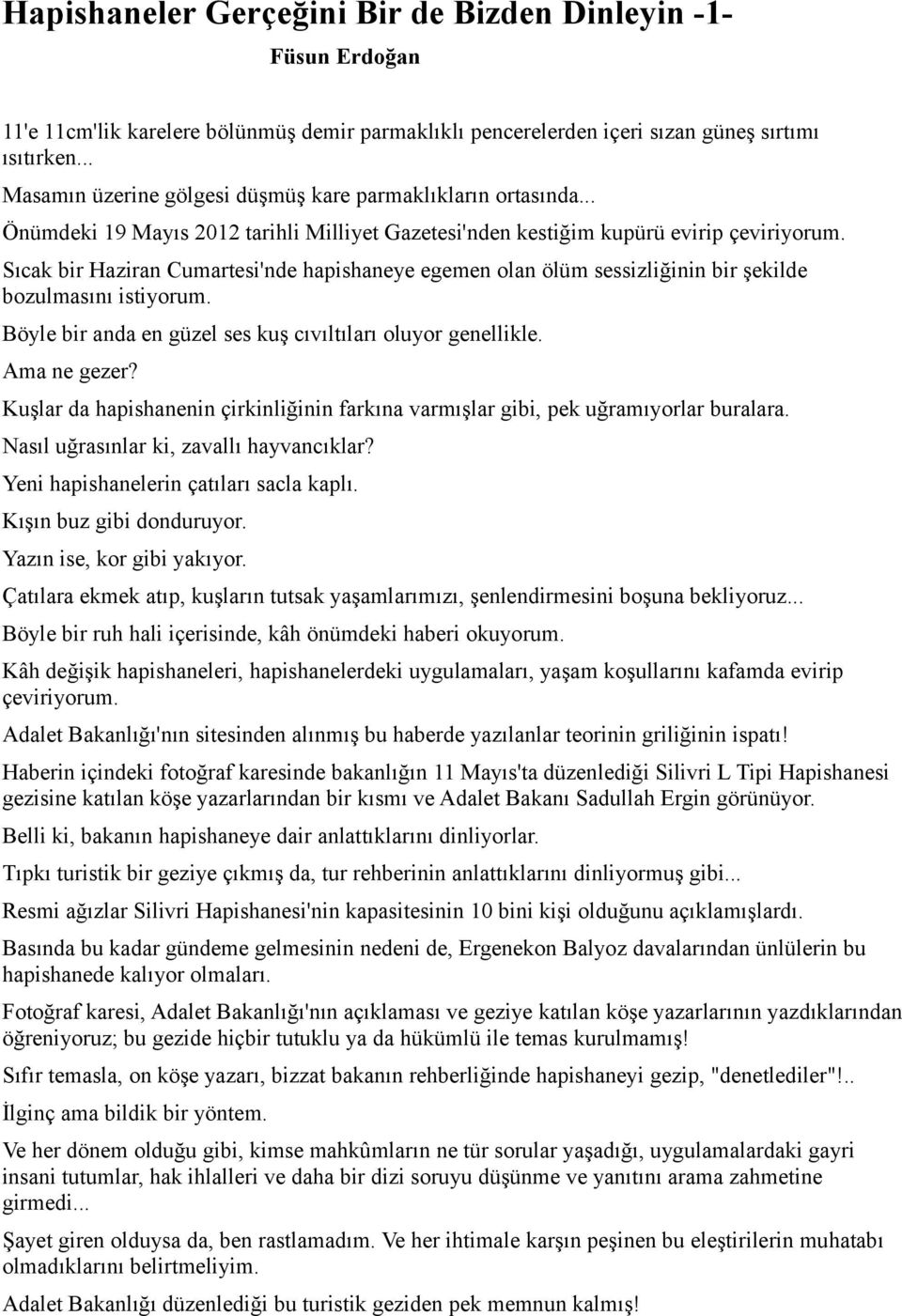 Hapishaneler Gerçeğini Bir de Bizden Dinleyin -1-

Füsun Erdoğan

11'e 11cm'lik karelere bölünmüş demir parmaklıklı pencerelerden içeri sızan güneş sırtımı ısıtırken...

Masamın üzerine gölgesi düşmüş kare parmaklıkların ortasında...

Önümdeki 19 Mayıs 2012 tarihli Milliyet Gazetesi'nden kestiğim kupürü evirip çeviriyorum.

Sıcak bir Haziran Cumartesi'nde hapishaneye egemen olan ölüm sessizliğinin bir şekilde bozulmasını istiyorum.

Böyle bir anda en güzel ses kuş cıvıltıları oluyor genellikle.

Ama ne gezer?

Kuşlar da hapishanenin çirkinliğinin farkına varmışlar gibi, pek uğramıyorlar buralara.

Nasıl uğrasınlar ki, zavallı hayvancıklar?

Yeni hapishanelerin çatıları sacla kaplı.

Kışın buz gibi donduruyor.

Yazın ise, kor gibi yakıyor.

Çatılara ekmek atıp, kuşların tutsak yaşamlarımızı, şenlendirmesini boşuna bekliyoruz...

Böyle bir ruh hali içerisinde, kâh önümdeki haberi okuyorum.

Kâh değişik hapishaneleri, hapishanelerdeki uygulamaları, yaşam koşullarını kafamda evirip çeviriyorum.

Adalet Bakanlığı'nın sitesinden alınmış bu haberde yazılanlar teorinin griliğinin ispatı!

Haberin içindeki fotoğraf karesinde bakanlığın 11 Mayıs'ta düzenlediği Silivri L Tipi Hapishanesi gezisine katılan köşe yazarlarından bir kısmı ve Adalet Bakanı Sadullah Ergin görünüyor.

Belli ki, bakanın hapishaneye dair anlattıklarını dinliyorlar.

Tıpkı turistik bir geziye çıkmış da, tur rehberinin anlattıklarını dinliyormuş gibi...

Resmi ağızlar Silivri Hapishanesi'nin kapasitesinin 10 bini kişi olduğunu açıklamışlardı.

Basında bu kadar gündeme gelmesinin nedeni de, Ergenekon Balyoz davalarından ünlülerin bu hapishanede kalıyor olmaları.

Fotoğraf karesi, Adalet Bakanlığı'nın açıklaması ve geziye katılan köşe yazarlarının yazdıklarından öğreniyoruz; bu gezide hiçbir tutuklu ya da hükümlü ile temas kurulmamış!

Sıfır temasla, on köşe yazarı, bizzat bakanın rehberliğinde hapishaneyi gezip, "denetlediler"!..

İlginç ama bildik bir yöntem.

Ve her dönem olduğu gibi, kimse mahkûmların ne tür sorular yaşadığı, uygulamalardaki gayri insani tutumlar, hak ihlalleri ve daha bir dizi soruyu düşünme ve yanıtını arama zahmetine girmedi...

Şayet giren olduysa da, ben rastlamadım. Ve her ihtimale karşın peşinen bu eleştirilerin muhatabı olmadıklarını belirtmeliyim.

Adalet Bakanlığı düzenlediği bu turistik geziden pek memnun kalmış!